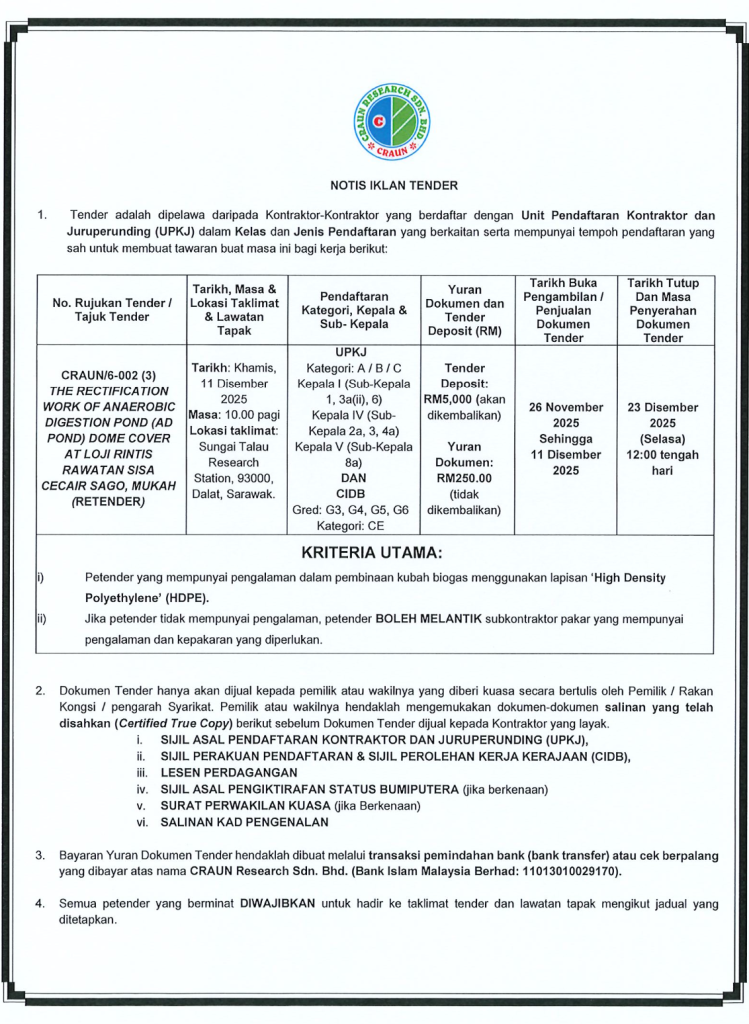 CRAUN RESEARCH SDN. BHD.
CRAUN

NOTIS IKLAN TENDER

1. Tender adalah dipelawa daripada Kontraktor-Kontraktor yang berdaftar dengan Unit Pendaftaran Kontraktor dan Juruperunding (UPKJ) dalam Kelas dan Jenis Pendaftaran yang berkaitan serta mempunyai tempoh pendaftaran yang sah untuk membuat tawaran buat masa ini bagi kerja berikut:

| No. Rujukan Tender / Tajuk Tender | Tarikh, Masa & Lokasi Taklimat & Lawatan Tapak | Pendaftaran Kategori, Kepala & Sub- Kepala | Yuran Dokumen dan Tender Deposit (RM) | Tarikh Buka Pengambilan / Penjualan Dokumen Tender | Tarikh Tutup Dan Masa Penyerahan Dokumen Tender |
|---|---|---|---|---|---|
| CRAUN/6-002 (3) THE RECTIFICATION WORK OF ANAEROBIC DIGESTION POND (AD POND) DOME COVER AT LOJI RINTIS RAWATAN SISA CECAIR SAGO, MUKAH (RETENDER) | Tarikh: Khamis, 11 Disember 2025 Masa: 10.00 pagi Lokasi taklimat: Sungai Talau Research Station, 93000, Dalat, Sarawak. | UPKJ Kategori: A / B / C Kepala I (Sub-Kepala 1, 3a(ii), 6) Kepala IV (Sub-Kepala 2a, 3, 4a) Kepala V (Sub-Kepala 8a) DAN CIDB Gred: G3, G4, G5, G6 Kategori: CE | Tender Deposit: RM5,000 (akan dikembalikan) Yuran Dokumen: RM250.00 (tidak dikembalikan) | 26 November 2025 Sehingga 11 Disember 2025 | 23 Disember 2025 (Selasa) 12:00 tengah hari |

KRITERIA UTAMA:
i) Petender yang mempunyai pengalaman dalam pembinaan kubah biogas menggunakan lapisan 'High Density Polyethylene' (HDPE).
ii) Jika petender tidak mempunyai pengalaman, petender BOLEH MELANTIK subkontraktor pakar yang mempunyai pengalaman dan kepakaran yang diperlukan.

2. Dokumen Tender hanya akan dijual kepada pemilik atau wakilnya yang diberi kuasa secara bertulis oleh Pemilik / Rakan Kongsi / pengarah Syarikat. Pemilik atau wakilnya hendaklah mengemukakan dokumen-dokumen salinan yang telah disahkan (Certified True Copy) berikut sebelum Dokumen Tender dijual kepada Kontraktor yang layak.
i. SIJIL ASAL PENDAFTARAN KONTRAKTOR DAN JURUPERUNDING (UPKJ),
ii. SIJIL PERAKUAN PENDAFTARAN & SIJIL PEROLEHAN KERJA KERAJAAN (CIDB),
iii. LESEN PERDAGANGAN
iv. SIJIL ASAL PENGIKTIRAFAN STATUS BUMIPUTERA (jika berkenaan)
v. SURAT PERWAKILAN KUASA (jika Berkenaan)
vi. SALINAN KAD PENGENALAN

3. Bayaran Yuran Dokumen Tender hendaklah dibuat melalui transaksi pemindahan bank (bank transfer) atau cek berpalang yang dibayar atas nama CRAUN Research Sdn. Bhd. (Bank Islam Malaysia Berhad: 11013010029170).

4. Semua petender yang berminat DIWAJIBKAN untuk hadir ke taklimat tender dan lawatan tapak mengikut jadual yang ditetapkan.